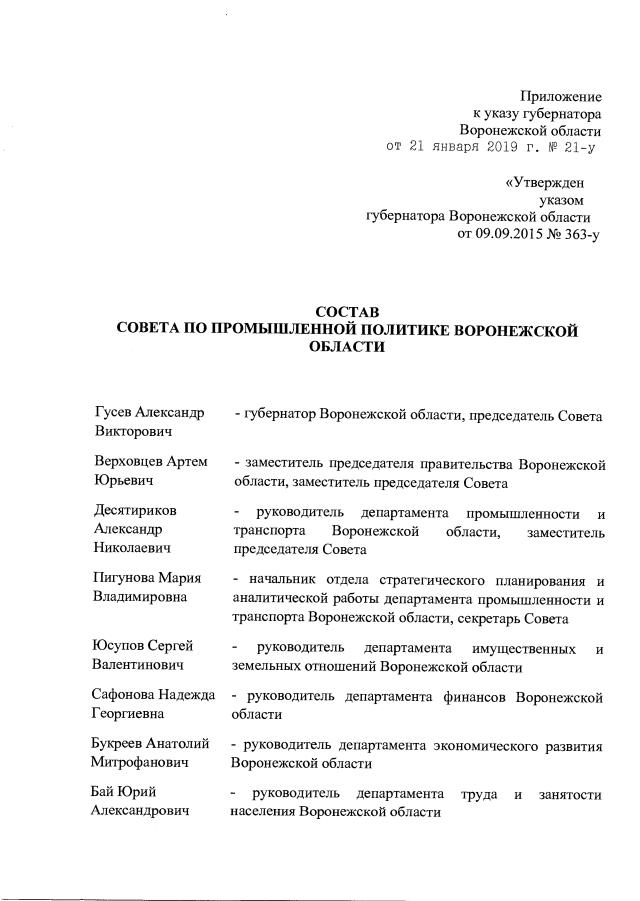 Приложение
к указу губернатора
Воронежской области
от 21 января 2019 г. № 21-у

«Утвержден
указом
губернатора Воронежской области
от 09.09.2015 № 363-у

СОСТАВ
СОВЕТА ПО ПРОМЫШЛЕННОЙ ПОЛИТИКЕ ВОРОНЕЖСКОЙ ОБЛАСТИ

| | |
|---|---|
| Гусев Александр Викторович | - губернатор Воронежской области, председатель Совета |
| Верховцев Артем Юрьевич | - заместитель председателя правительства Воронежской области, заместитель председателя Совета |
| Десятириков Александр Николаевич | - руководитель департамента промышленности и транспорта Воронежской области, заместитель председателя Совета |
| Пигунова Мария Владимировна | - начальник отдела стратегического планирования и аналитической работы департамента промышленности и транспорта Воронежской области, секретарь Совета |
| Юсупов Сергей Валентинович | - руководитель департамента имущественных и земельных отношений Воронежской области |
| Сафонова Надежда Георгиевна | - руководитель департамента финансов Воронежской области |
| Букреев Анатолий Митрофанович | - руководитель департамента экономического развития Воронежской области |
| Бай Юрий Александрович | - руководитель департамента труда и занятости населения Воронежской области |